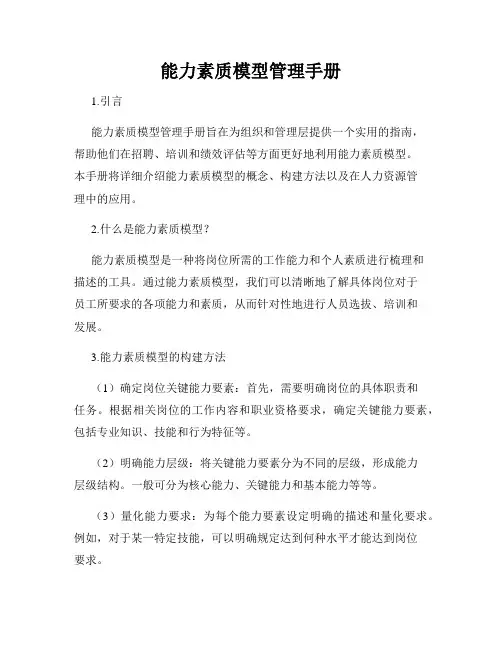 能力素质模型管理手册

1.引言

能力素质模型管理手册旨在为组织和管理层提供一个实用的指南，帮助他们在招聘、培训和绩效评估等方面更好地利用能力素质模型。本手册将详细介绍能力素质模型的概念、构建方法以及在人力资源管理中的应用。

2.什么是能力素质模型？

能力素质模型是一种将岗位所需的工作能力和个人素质进行梳理和描述的工具。通过能力素质模型，我们可以清晰地了解具体岗位对于员工所要求的各项能力和素质，从而针对性地进行人员选拔、培训和发展。

3.能力素质模型的构建方法

（1）确定岗位关键能力要素：首先，需要明确岗位的具体职责和任务。根据相关岗位的工作内容和职业资格要求，确定关键能力要素，包括专业知识、技能和行为特征等。

（2）明确能力层级：将关键能力要素分为不同的层级，形成能力层级结构。一般可分为核心能力、关键能力和基本能力等等。

（3）量化能力要求：为每个能力要素设定明确的描述和量化要求。例如，对于某一特定技能，可以明确规定达到何种水平才能达到岗位要求。